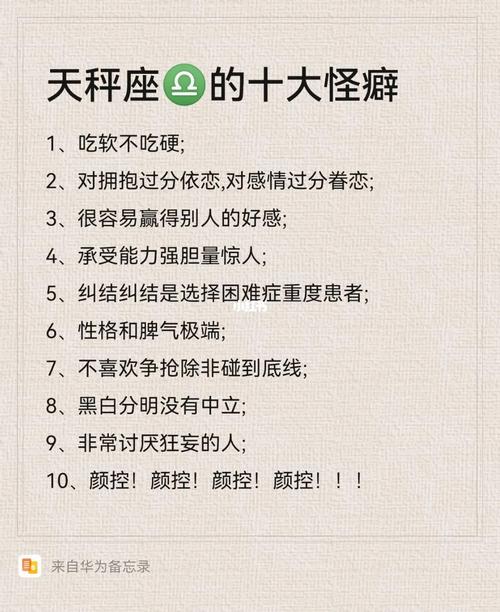 天秤座♎的十大怪癖

1、吃软不吃硬;

2、对拥抱过分依恋,对感情过分眷恋;

3、很容易赢得别人的好感;

4、承受能力强胆量惊人;

5、纠结纠结是选择困难症重度患者;

6、性格和脾气极端;

7、不喜欢争抢除非碰到底线;

8、黑白分明没有中立;

9、非常讨厌狂妄的人;

10、颜控!颜控!颜控!颜控!!!

来自华为备忘录